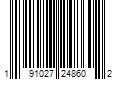 1 91027 24860 2